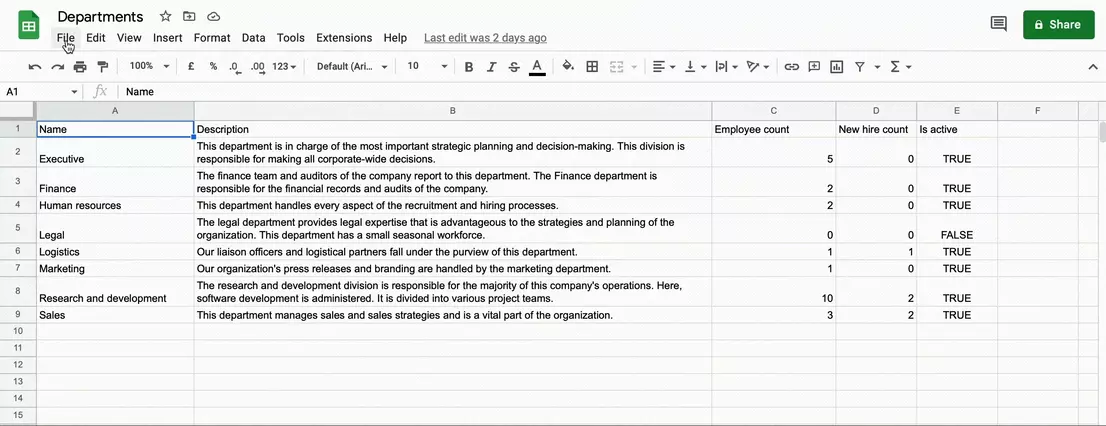 Departments

File Edit View Insert Format Data Tools Extensions Help Last edit was 2 days ago

Share

100% £ % .0 .00 123 Default (Ari... 10 B I S A

A1 Name

| | A | B | C | D | E | F |
|---|---|---|---|---|---|---|
| 1 | Name | Description | Employee count | New hire count | Is active | |
| 2 | Executive | This department is in charge of the most important strategic planning and decision-making. This division is responsible for making all corporate-wide decisions. | 5 | 0 | TRUE | |
| 3 | Finance | The finance team and auditors of the company report to this department. The Finance department is responsible for the financial records and audits of the company. | 2 | 0 | TRUE | |
| 4 | Human resources | This department handles every aspect of the recruitment and hiring processes. | 2 | 0 | TRUE | |
| 5 | Legal | The legal department provides legal expertise that is advantageous to the strategies and planning of the organization. This department has a small seasonal workforce. | 0 | 0 | FALSE | |
| 6 | Logistics | Our liaison officers and logistical partners fall under the purview of this department. | 1 | 1 | TRUE | |
| 7 | Marketing | Our organization's press releases and branding are handled by the marketing department. | 1 | 0 | TRUE | |
| 8 | Research and development | The research and development division is responsible for the majority of this company's operations. Here, software development is administered. It is divided into various project teams. | 10 | 2 | TRUE | |
| 9 | Sales | This department manages sales and sales strategies and is a vital part of the organization. | 3 | 2 | TRUE | |
| 10 | | | | | | |
| 11 | | | | | | |
| 12 | | | | | | |
| 13 | | | | | | |
| 14 | | | | | | |
| 15 | | | | | | |